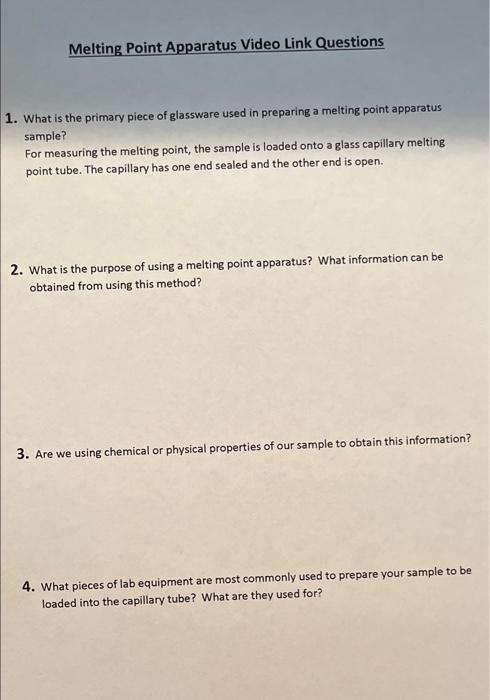 Melting Point Apparatus Video Link Questions

1. What is the primary piece of glassware used in preparing a melting point apparatus sample?
For measuring the melting point, the sample is loaded onto a glass capillary melting point tube. The capillary has one end sealed and the other end is open.

2. What is the purpose of using a melting point apparatus? What information can be obtained from using this method?

3. Are we using chemical or physical properties of our sample to obtain this information?

4. What pieces of lab equipment are most commonly used to prepare your sample to be loaded into the capillary tube? What are they used for?